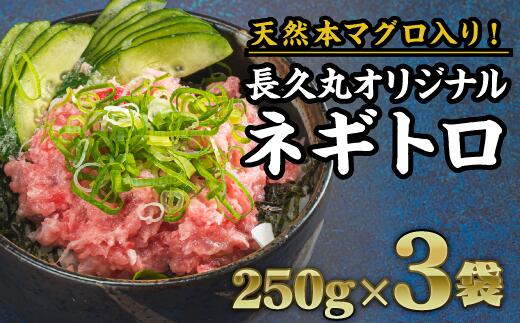 天然本マグロ入り！

長久丸オリジナル

ネギトロ

250g×3袋